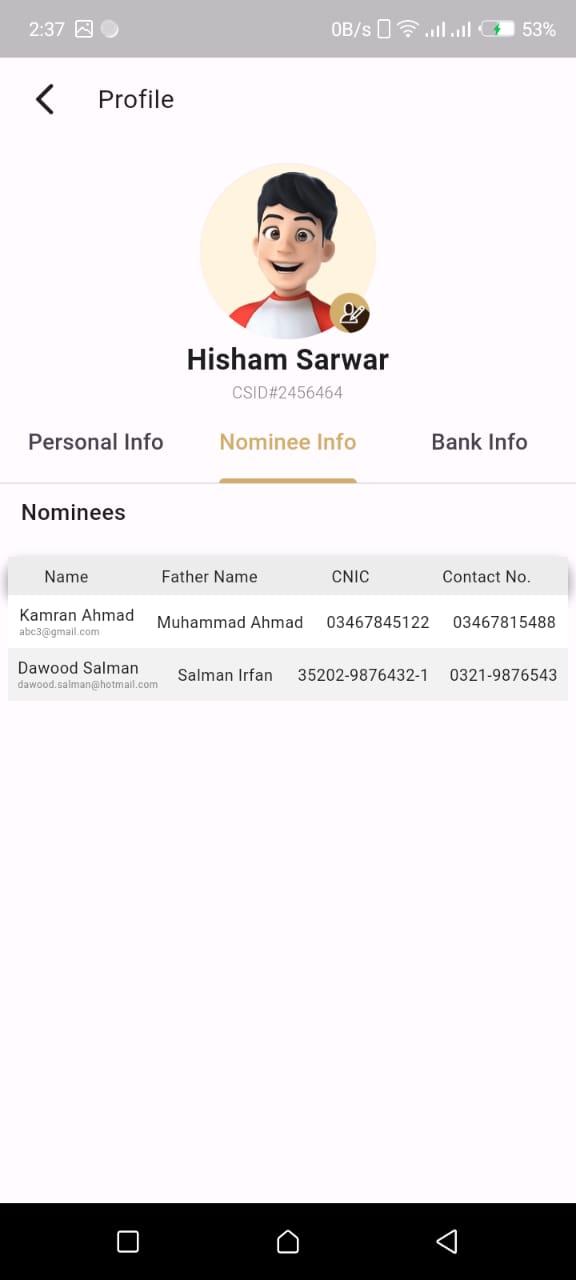 2:37 0B/s 53%

Profile

Hisham Sarwar
CSID#2456464

Personal Info Nominee Info Bank Info

Nominees

| Name | Father Name | CNIC | Contact No. |
|---|---|---|---|
| Kamran Ahmad abc3@gmail.com | Muhammad Ahmad | 03467845122 | 03467815488 |
| Dawood Salman dawood.salman@hotmail.com | Salman Irfan | 35202-9876432-1 | 0321-9876543 |